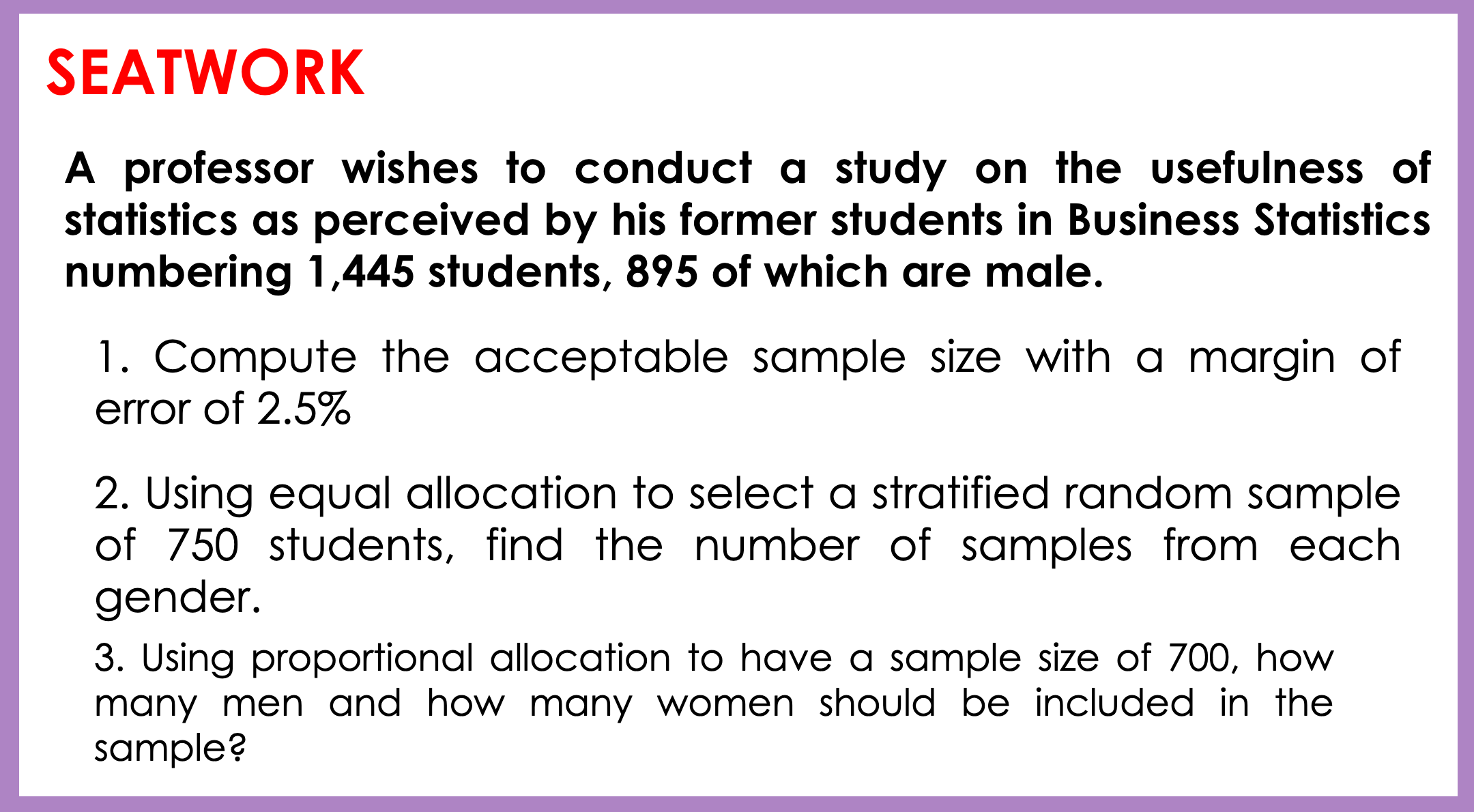 SEATWORK

A professor wishes to conduct a study on the usefulness of statistics as perceived by his former students in Business Statistics numbering 1,445 students, 895 of which are male.

1. Compute the acceptable sample size with a margin of error of 2.5%

2. Using equal allocation to select a stratified random sample of 750 students, find the number of samples from each gender.

3. Using proportional allocation to have a sample size of 700, how many men and how many women should be included in the sample?